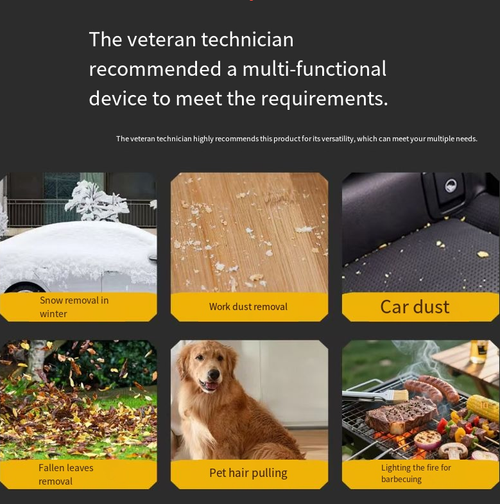 The veteran technician recommended a multi-functional device to meet the requirements.

The veteran technician highly recommends this product for its versatility, which can meet your multiple needs.

Snow removal in winter

Work dust removal

Car dust

Fallen leaves removal

Pet hair pulling

Lighting the fire for barbecuing